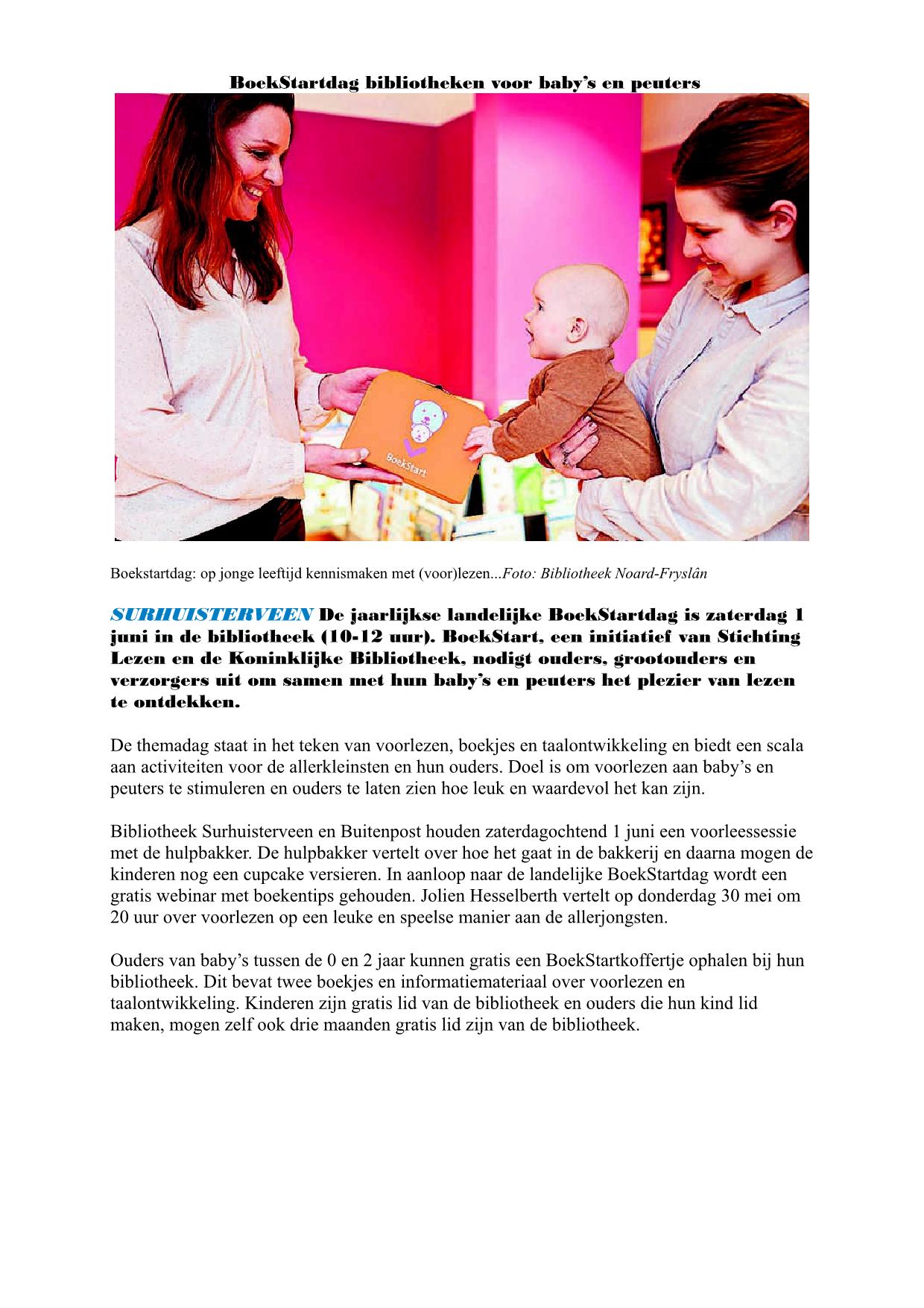 BoekStartdag bibliotheken voor baby's en peuters

BoekStart

Boekstartdag: op jonge leeftijd kennismaken met (voor)lezen...Foto: Bibliotheek Noard-Fryslân

SURHUISTERVEEN De jaarlijkse landelijke BoekStartdag is zaterdag 1 juni in de bibliotheek (10-12 uur). BoekStart, een initiatief van Stichting Lezen en de Koninklijke Bibliotheek, nodigt ouders, grootouders en verzorgers uit om samen met hun baby's en peuters het plezier van lezen te ontdekken.

De themadag staat in het teken van voorlezen, boekjes en taalontwikkeling en biedt een scala aan activiteiten voor de allerkleinsten en hun ouders. Doel is om voorlezen aan baby's en peuters te stimuleren en ouders te laten zien hoe leuk en waardevol het kan zijn.

Bibliotheek Surhuisterveen en Buitenpost houden zaterdagochtend 1 juni een voorleessessie met de hulpbakker. De hulpbakker vertelt over hoe het gaat in de bakkerij en daarna mogen de kinderen nog een cupcake versieren. In aanloop naar de landelijke BoekStartdag wordt een gratis webinar met boekentips gehouden. Jolien Hesselberth vertelt op donderdag 30 mei om 20 uur over voorlezen op een leuke en speelse manier aan de allerjongsten.

Ouders van baby's tussen de 0 en 2 jaar kunnen gratis een BoekStartkoffertje ophalen bij hun bibliotheek. Dit bevat twee boekjes en informatiemateriaal over voorlezen en taalontwikkeling. Kinderen zijn gratis lid van de bibliotheek en ouders die hun kind lid maken, mogen zelf ook drie maanden gratis lid zijn van de bibliotheek.